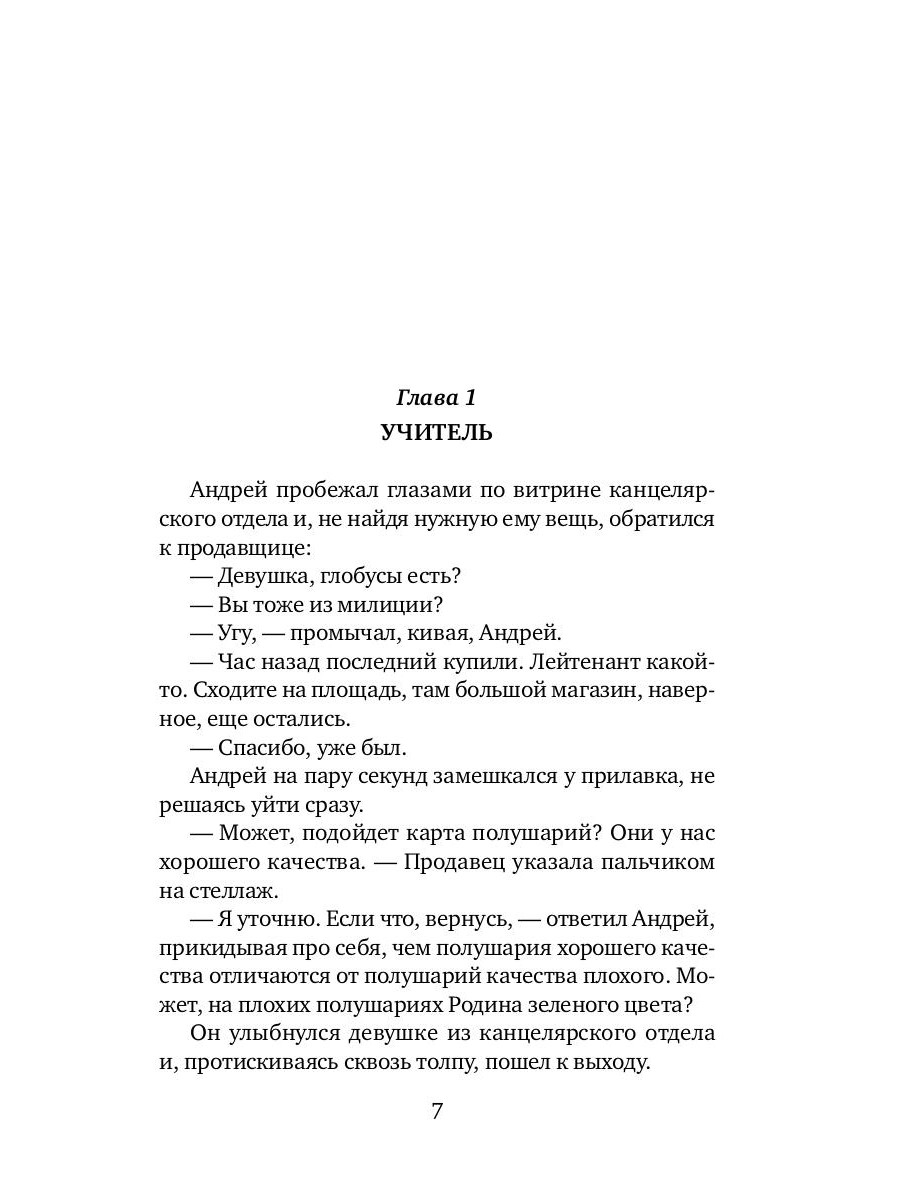 Глава 1
УЧИТЕЛЬ

Андрей пробежал глазами по витрине канцелярского отдела и, не найдя нужную ему вещь, обратился к продавщице:
— Девушка, глобусы есть?
— Вы тоже из милиции?
— Угу, — промычал, кивая, Андрей.
— Час назад последний купили. Лейтенант какой-то. Сходите на площадь, там большой магазин, наверное, еще остались.
— Спасибо, уже был.
Андрей на пару секунд замешкался у прилавка, не решаясь уйти сразу.
— Может, подойдет карта полушарий? Они у нас хорошего качества. — Продавец указала пальчиком на стеллаж.
— Я уточню. Если что, вернусь, — ответил Андрей, прикидывая про себя, чем полушария хорошего качества отличаются от полушарий качества плохого. Может, на плохих полушариях Родина зеленого цвета?
Он улыбнулся девушке из канцелярского отдела и, протискиваясь сквозь толпу, пошел к выходу.

7